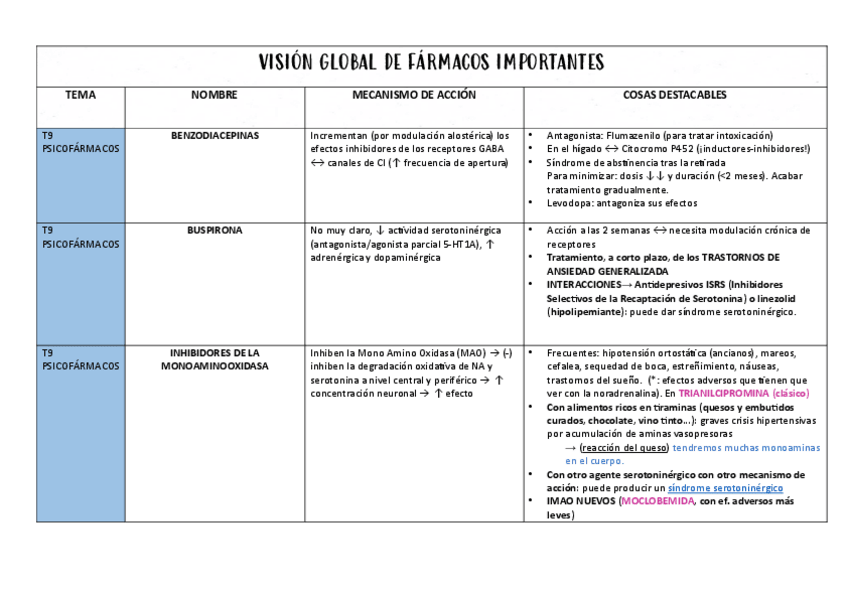 VISIÓN GLOBAL DE FÁRMACOS IMPORTANTES

| TEMA | NOMBRE | MECANISMO DE ACCIÓN | COSAS DESTACABLES |
|---|---|---|---|
| T9 PSICOFÁRMACOS | BENZODIACEPINAS | Incrementan (por modulación alostérica) los efectos inhibidores de los receptores GABA ↔ canales de Cl (↑ frecuencia de apertura) | • Antagonista: Flumazenilo (para tratar intoxicación) • En el hígado ↔ Citocromo P452 (¡inductores-inhibidores!) • Síndrome de abstinencia tras la retirada Para minimizar: dosis ↓↓ y duración (<2 meses). Acabar tratamiento gradualmente. • Levodopa: antagoniza sus efectos |
| T9 PSICOFÁRMACOS | BUSPIRONA | No muy claro, ↓ actividad serotoninérgica (antagonista/agonista parcial 5-HT1A), ↑ adrenérgica y dopaminérgica | • Acción a las 2 semanas ↔ necesita modulación crónica de receptores • Tratamiento, a corto plazo, de los TRASTORNOS DE ANSIEDAD GENERALIZADA • INTERACCIONES→ Antidepresivos ISRS (Inhibidores Selectivos de la Recaptación de Serotonina) o linezolid (hipolipemiante): puede dar síndrome serotoninérgico. |
| T9 PSICOFÁRMACOS | INHIBIDORES DE LA MONOAMINOOXIDASA | Inhiben la Mono Amino Oxidasa (MAO) → (-) inhiben la degradación oxidativa de NA y serotonina a nivel central y periférico → ↑ concentración neuronal → ↑ efecto | • Frecuentes: hipotensión ortostática (ancianos), mareos, cefalea, sequedad de boca, estreñimiento, náuseas, trastornos del sueño. (*: efectos adversos que tienen que ver con la noradrenalina). En TRIANILCIPROMINA (clásico) • Con alimentos ricos en tiraminas (quesos y embutidos curados, chocolate, vino tinto…): graves crisis hipertensivas por acumulación de aminas vasopresoras → (reacción del queso) tendremos muchas monoaminas en el cuerpo. • Con otro agente serotoninérgico con otro mecanismo de acción: puede producir un síndrome serotoninérgico • IMAO NUEVOS (MOCLOBEMIDA, con ef. adversos más leves) |